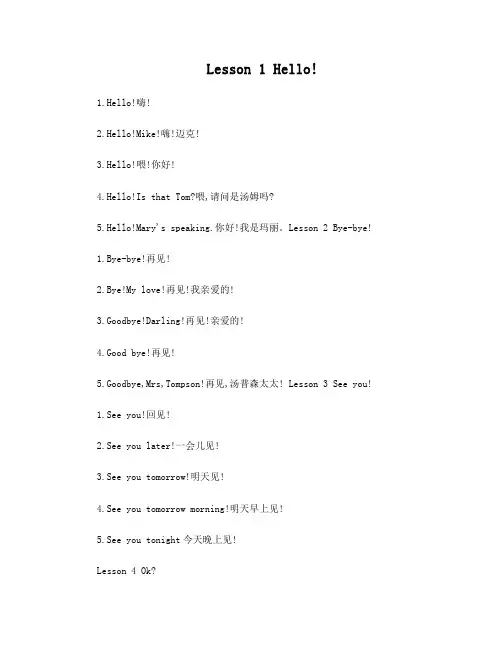 Lesson 1 Hello!

1.Hello!嗨!

2.Hello!Mike!嗨!迈克!

3.Hello!喂!你好!

4.Hello!Is that Tom?喂,请问是汤姆吗?

5.Hello!Mary's speaking.你好!我是玛丽。Lesson 2 Bye-bye!

1.Bye-bye!再见!

2.Bye!My love!再见!我亲爱的!

3.Goodbye!Darling!再见!亲爱的!

4.Good bye!再见!

5.Goodbye,Mrs,Tompson!再见,汤普森太太! Lesson 3 See you!

1.See you!回见!

2.See you later!一会儿见!

3.See you tomorrow!明天见!

4.See you tomorrow morning!明天早上见!

5.See you tonight 今天晚上见!

Lesson 4 Ok?